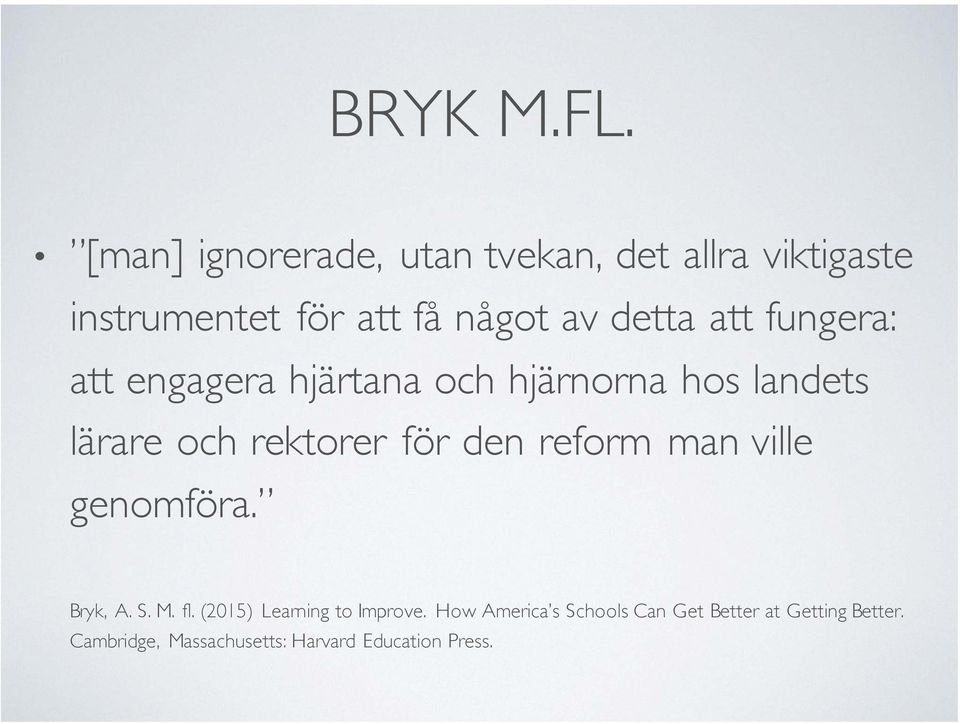 BRYK M.FL.

• ”[man] ignorerade, utan tvekan, det allra viktigaste instrumentet för att få något av detta att fungera: att engagera hjärtana och hjärnorna hos landets lärare och rektorer för den reform man ville genomföra.”

Bryk, A. S. M. fl. (2015) Learning to Improve. How America's Schools Can Get Better at Getting Better. Cambridge, Massachusetts: Harvard Education Press.